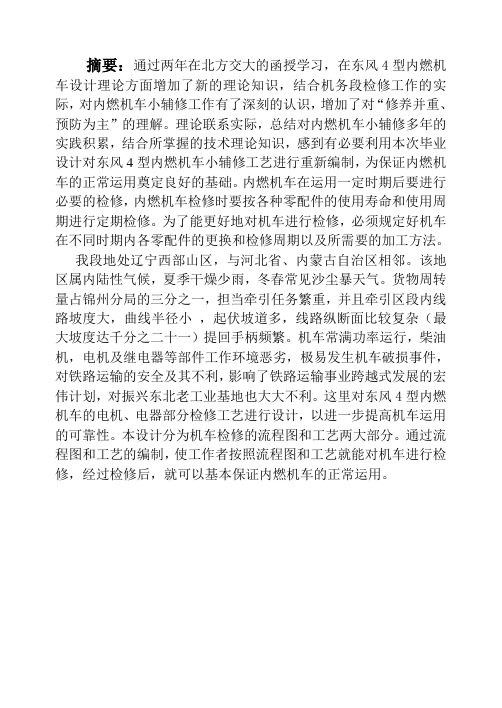 摘要：通过两年在北方交大的函授学习，在东风 4 型内燃机车设计理论方面增加了新的理论知识，结合机务段检修工作的实际，对内燃机车小辅修工作有了深刻的认识，增加了对“修养并重、预防为主”的理解。理论联系实际，总结对内燃机车小辅修多年的实践积累，结合所掌握的技术理论知识，感到有必要利用本次毕业设计对东风 4 型内燃机车小辅修工艺进行重新编制，为保证内燃机车的正常运用奠定良好的基础。内燃机车在运用一定时期后要进行必要的检修，内燃机车检修时要按各种零配件的使用寿命和使用周期进行定期检修。为了能更好地对机车进行检修，必须规定好机车在不同时期内各零配件的更换和检修周期以及所需要的加工方法。

我段地处辽宁西部山区，与河北省、内蒙古自治区相邻。该地区属内陆性气候，夏季干燥少雨，冬春常见沙尘暴天气。货物周转量占锦州分局的三分之一，担当牵引任务繁重，并且牵引区段内线路坡度大，曲线半径小 ，起伏坡道多，线路纵断面比较复杂（最大坡度达千分之二十一）提回手柄频繁。机车常满功率运行，柴油机，电机及继电器等部件工作环境恶劣，极易发生机车破损事件，对铁路运输的安全及其不利，影响了铁路运输事业跨越式发展的宏伟计划，对振兴东北老工业基地也大大不利。这里对东风 4 型内燃机车的电机、电器部分检修工艺进行设计，以进一步提高机车运用的可靠性。本设计分为机车检修的流程图和工艺两大部分。通过流程图和工艺的编制，使工作者按照流程图和工艺就能对机车进行检修，经过检修后，就可以基本保证内燃机车的正常运用。